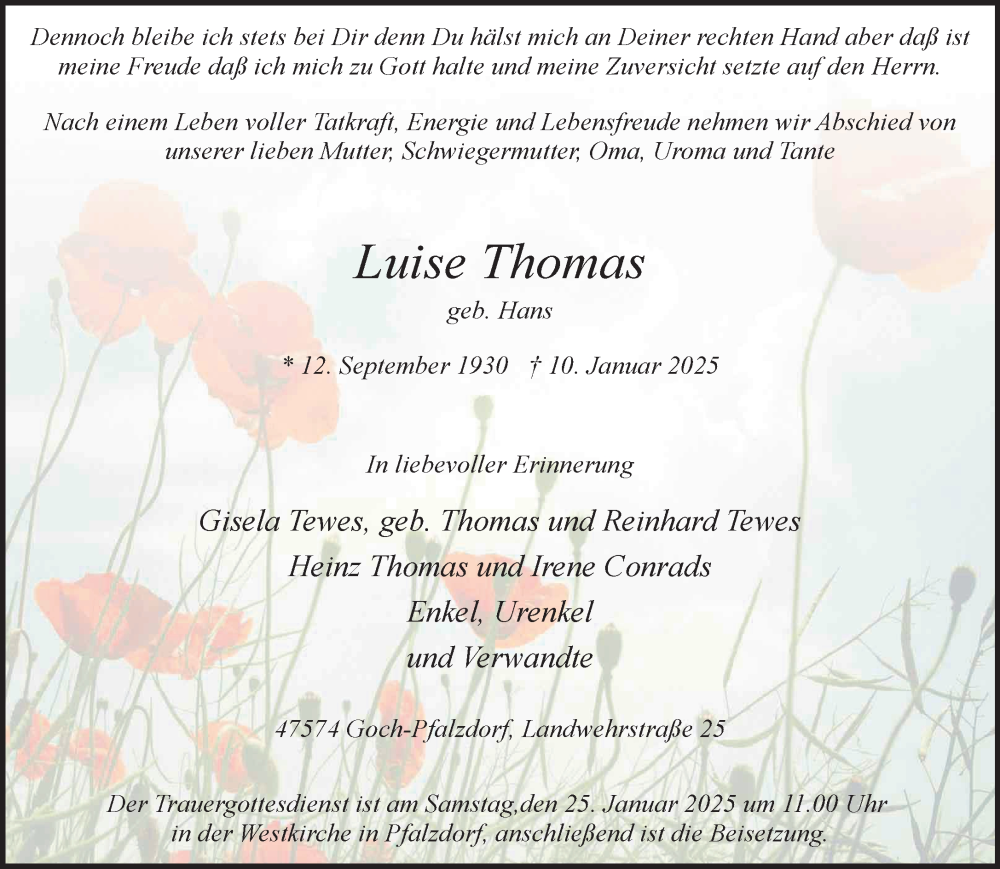 Dennoch bleibe ich stets bei Dir denn Du hälst mich an Deiner rechten Hand aber daß ist meine Freude daß ich mich zu Gott halte und meine Zuversicht setzte auf den Herrn.

Nach einem Leben voller Tatkraft, Energie und Lebensfreude nehmen wir Abschied von unserer lieben Mutter, Schwiegermutter, Oma, Uroma und Tante

Luise Thomas

geb. Hans

* 12. September 1930 † 10. Januar 2025

In liebevoller Erinnerung

Gisela Tewes, geb. Thomas und Reinhard Tewes

Heinz Thomas und Irene Conrads

Enkel, Urenkel

und Verwandte

47574 Goch-Pfalzdorf, Landwehrstraße 25

Der Trauergottesdienst ist am Samstag,den 25. Januar 2025 um 11.00 Uhr in der Westkirche in Pfalzdorf, anschließend ist die Beisetzung.